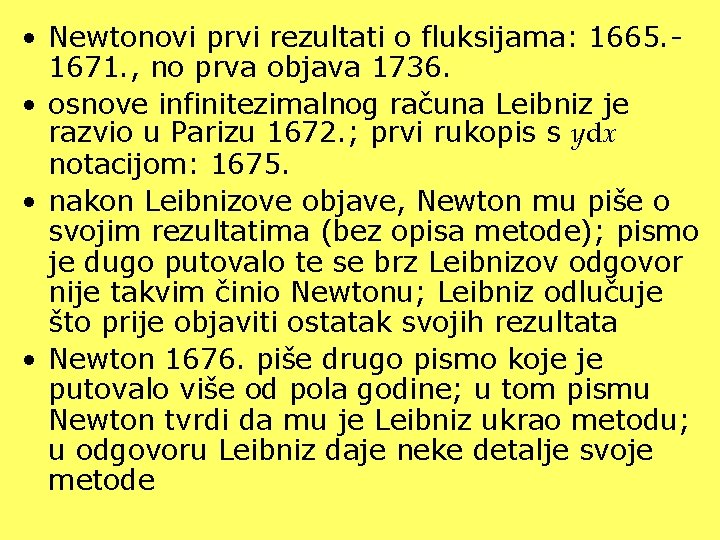 • Newtonovi prvi rezultati o fluksijama: 1665.-1671., no prva objava 1736.
• osnove infinitezimalnog računa Leibniz je razvio u Parizu 1672.; prvi rukopis s $y\mathrm{d}x$ notacijom: 1675.
• nakon Leibnizove objave, Newton mu piše o svojim rezultatima (bez opisa metode); pismo je dugo putovalo te se brz Leibnizov odgovor nije takvim činio Newtonu; Leibniz odlučuje što prije objaviti ostatak svojih rezultata
• Newton 1676. piše drugo pismo koje je putovalo više od pola godine; u tom pismu Newton tvrdi da mu je Leibniz ukrao metodu; u odgovoru Leibniz daje neke detalje svoje metode